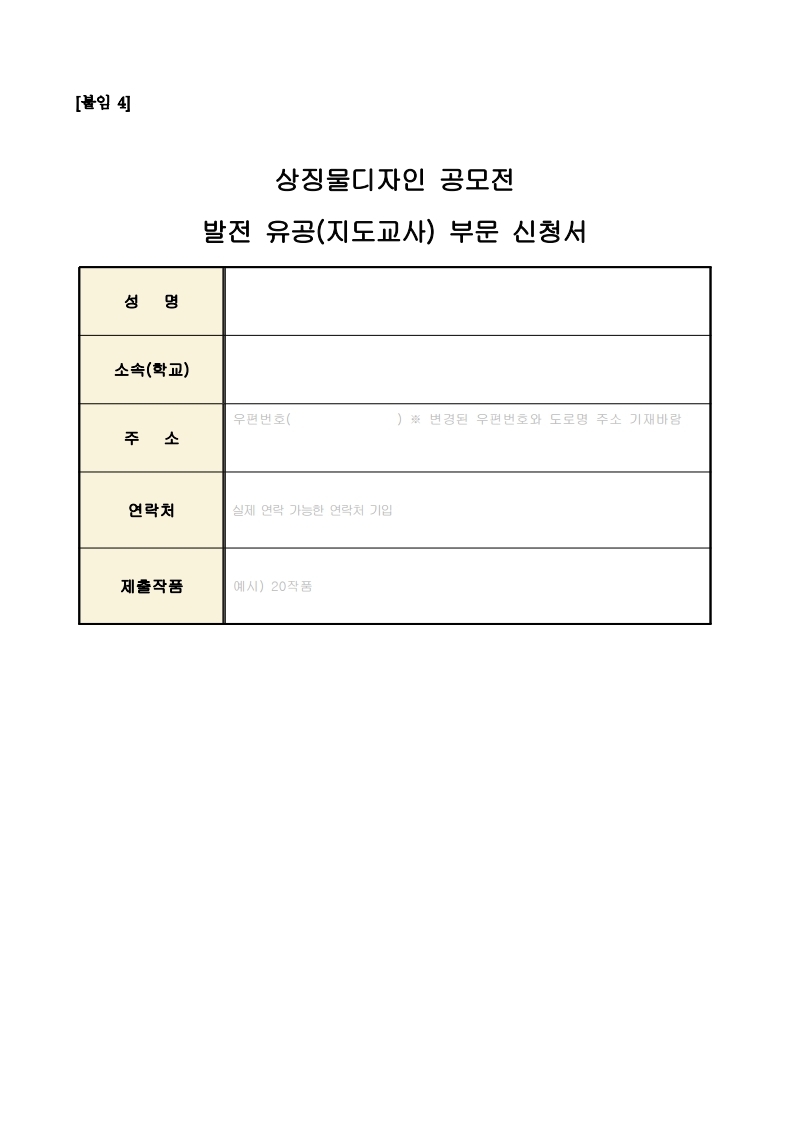 [붙임 4]

상징물디자인 공모전

발전 유공(지도교사) 부문 신청서

| 성 명 | |
|---|---|
| 소속(학교) | |
| 주 소 | 우편번호( ) ※ 변경된 우편번호와 도로명 주소 기재바람 |
| 연락처 | 실제 연락 가능한 연락처 기입 |
| 제출작품 | 예시) 20작품 |